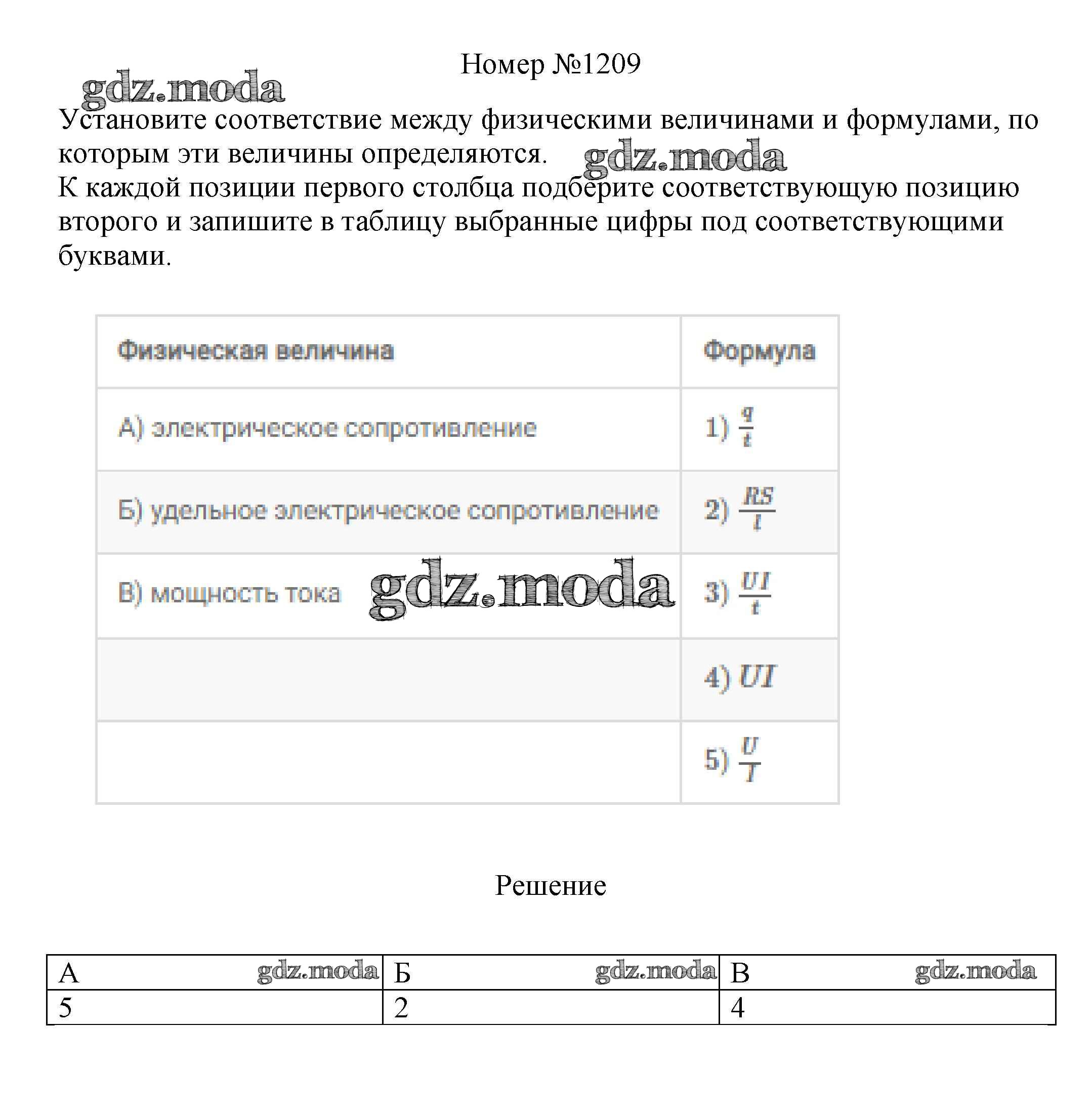 Номер №1209

gdz.moda

Установите соответствие между физическими величинами и формулами, по которым эти величины определяются. gdz.moda
К каждой позиции первого столбца подберите соответствующую позицию второго и запишите в таблицу выбранные цифры под соответствующими буквами.

| Физическая величина | Формула |
|---|---|
| А) электрическое сопротивление | 1) $\frac{q}{t}$ |
| Б) удельное электрическое сопротивление | 2) $\frac{RS}{l}$ |
| В) мощность тока gdz.moda | 3) $\frac{UI}{t}$ |
| | 4) $UI$ |
| | 5) $\frac{U}{I}$ |

Решение

| А gdz.moda | Б gdz.moda | В gdz.moda |
|---|---|---|
| 5 | 2 | 4 |